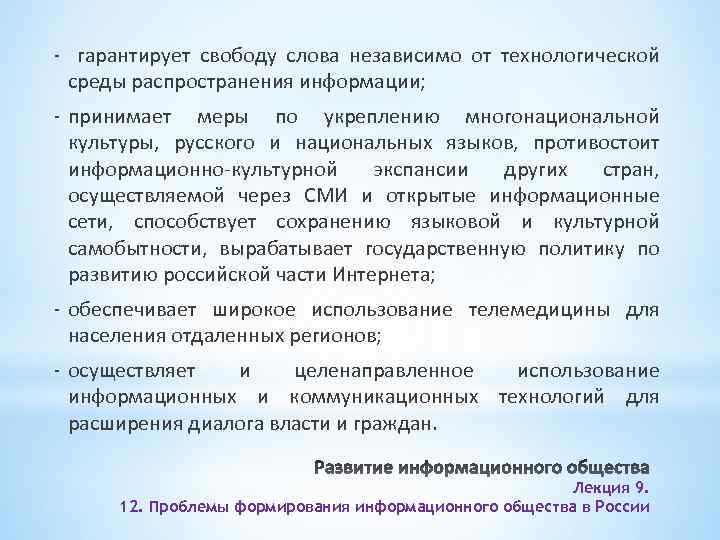 - гарантирует свободу слова независимо от технологической среды распространения информации;

- принимает меры по укреплению многонациональной культуры, русского и национальных языков, противостоит информационно-культурной экспансии других стран, осуществляемой через СМИ и открытые информационные сети, способствует сохранению языковой и культурной самобытности, вырабатывает государственную политику по развитию российской части Интернета;

- обеспечивает широкое использование телемедицины для населения отдаленных регионов;

- осуществляет и целенаправленное использование информационных и коммуникационных технологий для расширения диалога власти и граждан.

Развитие информационного общества
Лекция 9.
12. Проблемы формирования информационного общества в России